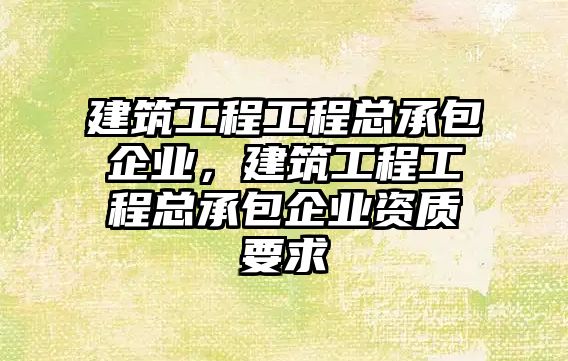 建筑工程工程总承包企业，建筑工程工程总承包企业资质要求